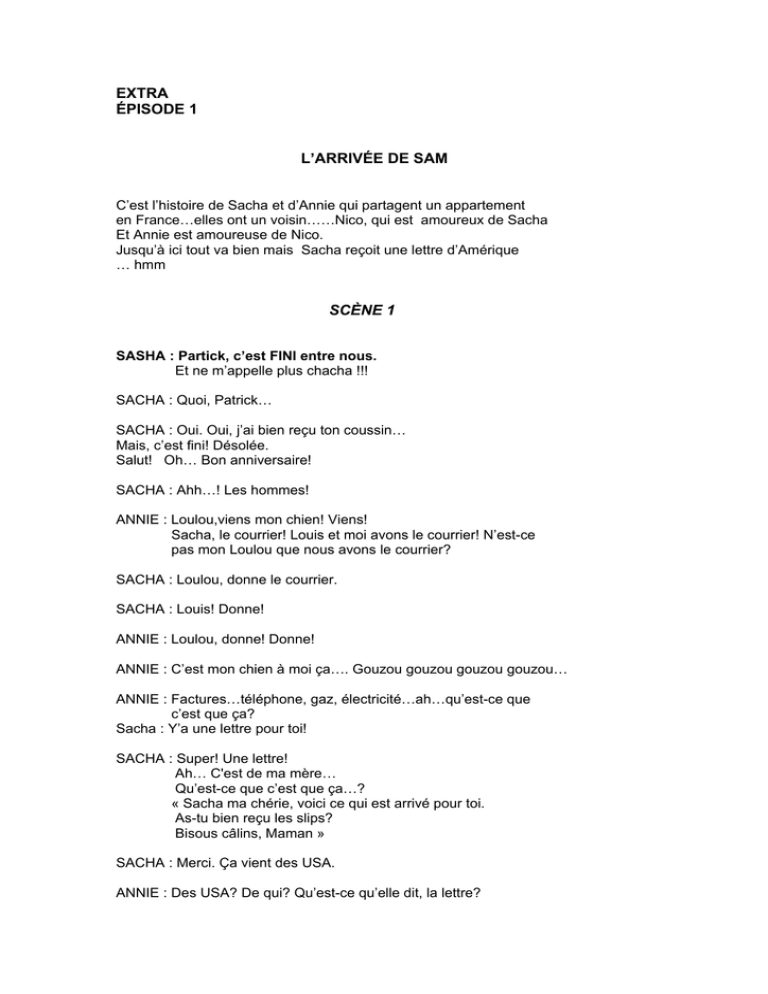 EXTRA
ÉPISODE 1

L'ARRIVÉE DE SAM

C'est l'histoire de Sacha et d'Annie qui partagent un appartement en France…elles ont un voisin……Nico, qui est amoureux de Sacha Et Annie est amoureuse de Nico.
Jusqu'à ici tout va bien mais Sacha reçoit une lettre d'Amérique … hmm

SCÈNE 1

SASHA : Partick, c'est FINI entre nous.
Et ne m'appelle plus chacha !!!

SACHA : Quoi, Patrick…

SACHA : Oui. Oui, j'ai bien reçu ton coussin…
Mais, c'est fini! Désolée.
Salut! Oh… Bon anniversaire!

SACHA : Ahh…! Les hommes!

ANNIE : Loulou,viens mon chien! Viens!
Sacha, le courrier! Louis et moi avons le courrier! N'est-ce pas mon Loulou que nous avons le courrier?

SACHA : Loulou, donne le courrier.

SACHA : Louis! Donne!

ANNIE : Loulou, donne! Donne!

ANNIE : C'est mon chien à moi ça…. Gouzou gouzou gouzou gouzou…

ANNIE : Factures…téléphone, gaz, électricité…ah…qu'est-ce que c'est que ça?
Sacha : Y'a une lettre pour toi!

SACHA : Super! Une lettre!
Ah… C'est de ma mère…
Qu'est-ce que c'est que ça…?
« Sacha ma chérie, voici ce qui est arrivé pour toi.
As-tu bien reçu les slips?
Bisous câlins, Maman »

SACHA : Merci. Ça vient des USA.

ANNIE : Des USA? De qui? Qu'est-ce qu'elle dit, la lettre?